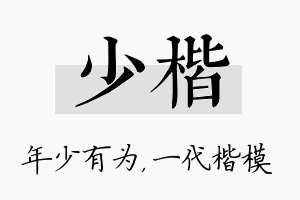 少楷

年少有为，一代楷模